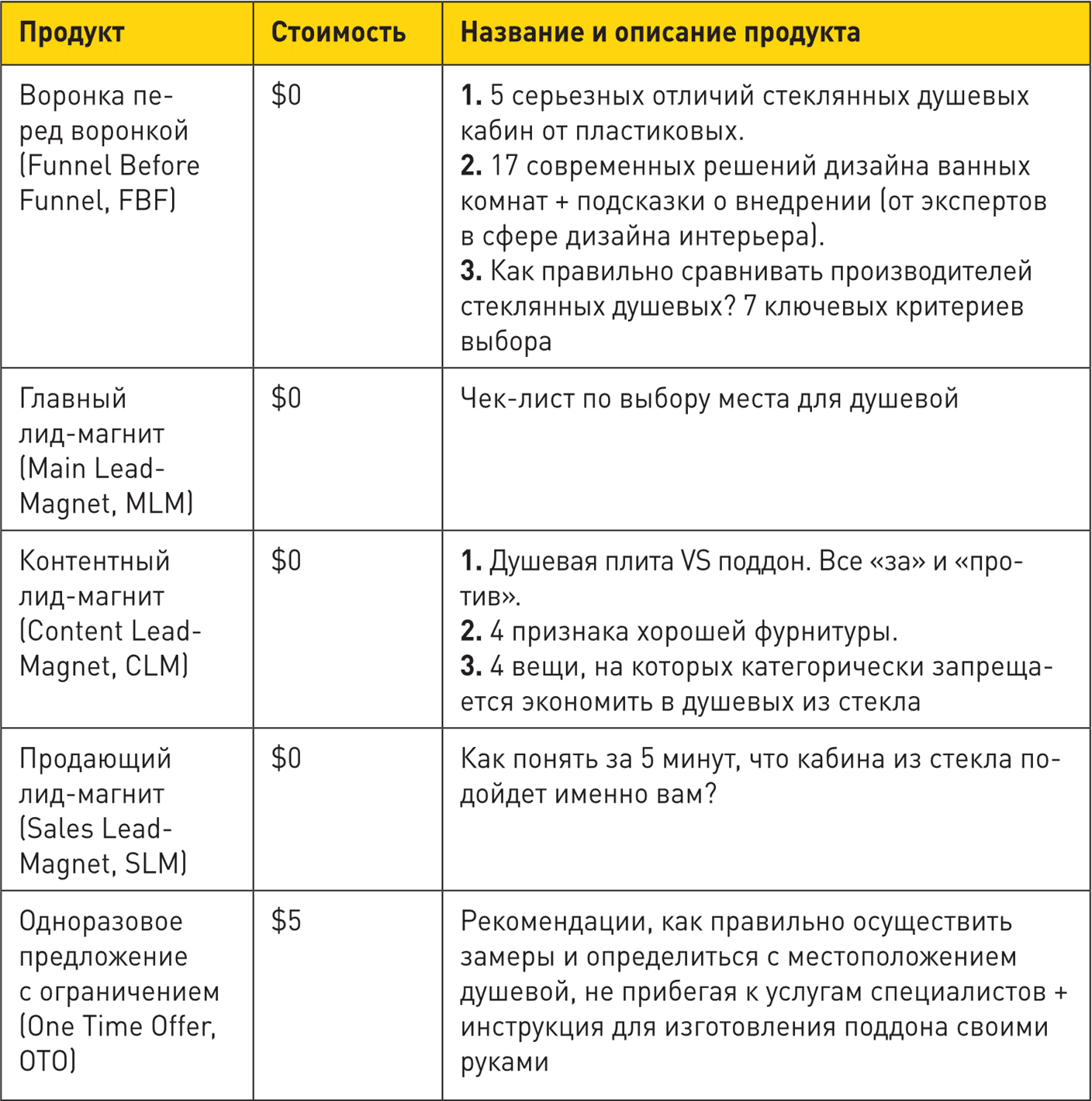 | Продукт | Стоимость | Название и описание продукта |
|---|---|---|
| Воронка перед воронкой (Funnel Before Funnel, FBF) | \$0 | **1.** 5 серьезных отличий стеклянных душевых кабин от пластиковых. **2.** 17 современных решений дизайна ванных комнат + подсказки о внедрении (от экспертов в сфере дизайна интерьера). **3.** Как правильно сравнивать производителей стеклянных душевых? 7 ключевых критериев выбора |
| Главный лид-магнит (Main Lead-Magnet, MLM) | \$0 | Чек-лист по выбору места для душевой |
| Контентный лид-магнит (Content Lead-Magnet, CLM) | \$0 | **1.** Душевая плита VS поддон. Все «за» и «против». **2.** 4 признака хорошей фурнитуры. **3.** 4 вещи, на которых категорически запрещается экономить в душевых из стекла |
| Продающий лид-магнит (Sales Lead-Magnet, SLM) | \$0 | Как понять за 5 минут, что кабина из стекла подойдет именно вам? |
| Одноразовое предложение с ограничением (One Time Offer, OTO) | \$5 | Рекомендации, как правильно осуществить замеры и определиться с местоположением душевой, не прибегая к услугам специалистов + инструкция для изготовления поддона своими руками |